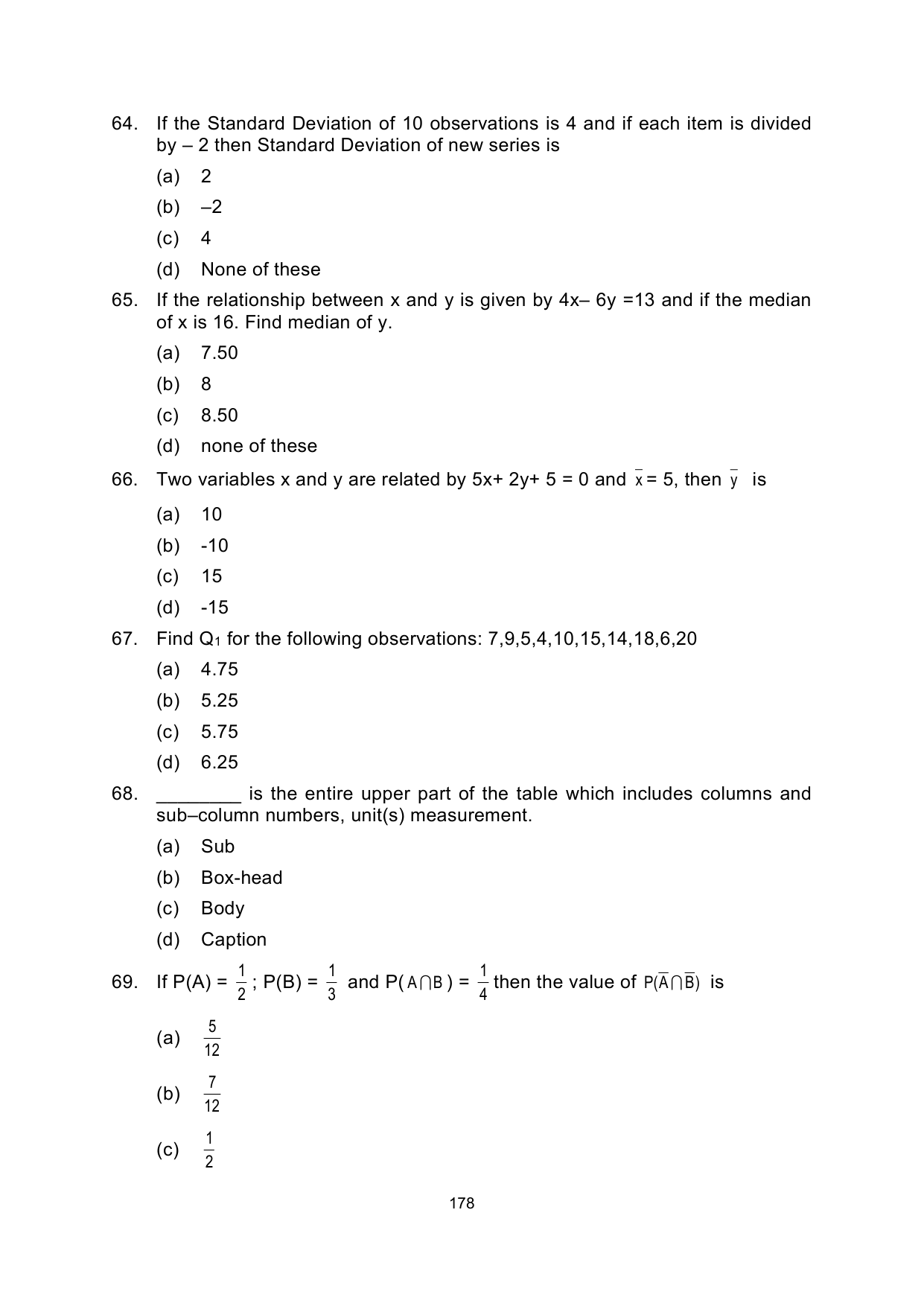 64. If the Standard Deviation of 10 observations is 4 and if each item is divided by – 2 then Standard Deviation of new series is

(a) 2

(b) –2

(c) 4

(d) None of these

65. If the relationship between x and y is given by 4x– 6y =13 and if the median of x is 16. Find median of y.

(a) 7.50

(b) 8

(c) 8.50

(d) none of these

66. Two variables x and y are related by 5x+ 2y+ 5 = 0 and $\bar{x}$ = 5, then $\bar{y}$ is

(a) 10

(b) -10

(c) 15

(d) -15

67. Find $Q_1$ for the following observations: 7,9,5,4,10,15,14,18,6,20

(a) 4.75

(b) 5.25

(c) 5.75

(d) 6.25

68. ________ is the entire upper part of the table which includes columns and sub–column numbers, unit(s) measurement.

(a) Sub

(b) Box-head

(c) Body

(d) Caption

69. If P(A) = $\frac{1}{2}$ ; P(B) = $\frac{1}{3}$ and P($A \cap B$) = $\frac{1}{4}$ then the value of $P(\bar{A} \cap \bar{B})$ is

(a) $\frac{5}{12}$

(b) $\frac{7}{12}$

(c) $\frac{1}{2}$

178